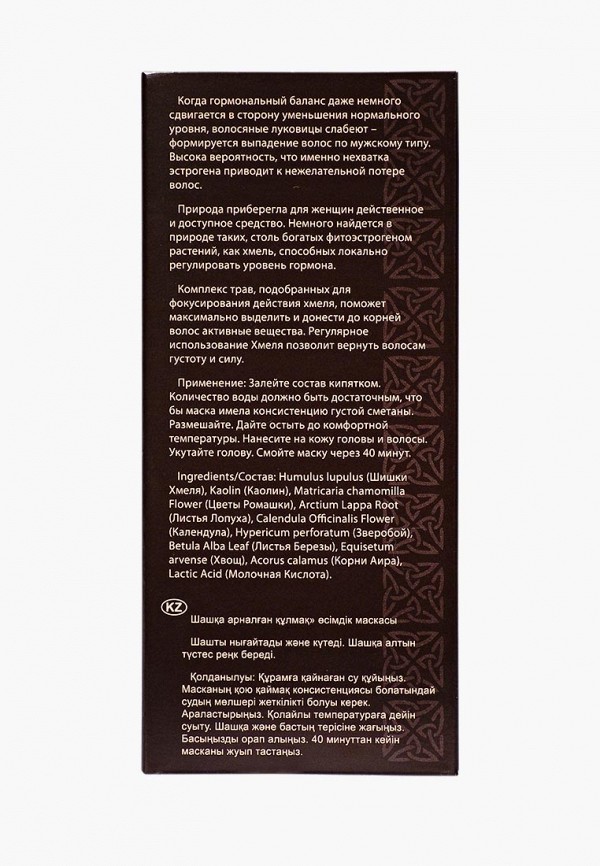 Когда гормональный баланс даже немного сдвигается в сторону уменьшения нормального уровня, волосяные луковицы слабеют – формируется выпадение волос по мужскому типу. Высока вероятность, что именно нехватка эстрогена приводит к нежелательной потере волос.

Природа приберегла для женщин действенное и доступное средство. Немного найдется в природе таких, столь богатых фитоэстрогеном растений, как хмель, способных локально регулировать уровень гормона.

Комплекс трав, подобранных для фокусирования действия хмеля, поможет максимально выделить и донести до корней волос активные вещества. Регулярное использование Хмеля позволит вернуть волосам густоту и силу.

Применение: Залейте состав кипятком. Количество воды должно быть достаточным, что бы маска имела консистенцию густой сметаны. Размешайте. Дайте остыть до комфортной температуры. Нанесите на кожу головы и волосы. Укутайте голову. Смойте маску через 40 минут.

Ingredients/Состав: Humulus lupulus (Шишки Хмеля), Kaolin (Каолин), Matricaria chamomilla Flower (Цветы Ромашки), Arctium Lappa Root (Листья Лопуха), Calendula Officinalis Flower (Календула), Hypericum perforatum (Зверобой), Betula Alba Leaf (Листья Березы), Equisetum arvense (Хвощ), Acorus calamus (Корни Аира), Lactic Acid (Молочная Кислота).

KZ Шашқа арналған құлмақ» өсімдік маскасы

Шашты нығайтады және күтеді. Шашқа алтын түстес реңк береді.

Қолданылуы: Құрамға қайнаған су құйыңыз. Масканың қою қаймақ консистенциясы болатындай судың мөлшері жеткілікті болуы керек. Араластырыңыз. Қолайлы температураға дейін суыту. Шашқа және бастың терісіне жағыңыз. Басыңызды орап алыңыз. 40 минуттан кейін масканы жуып тастаңыз.